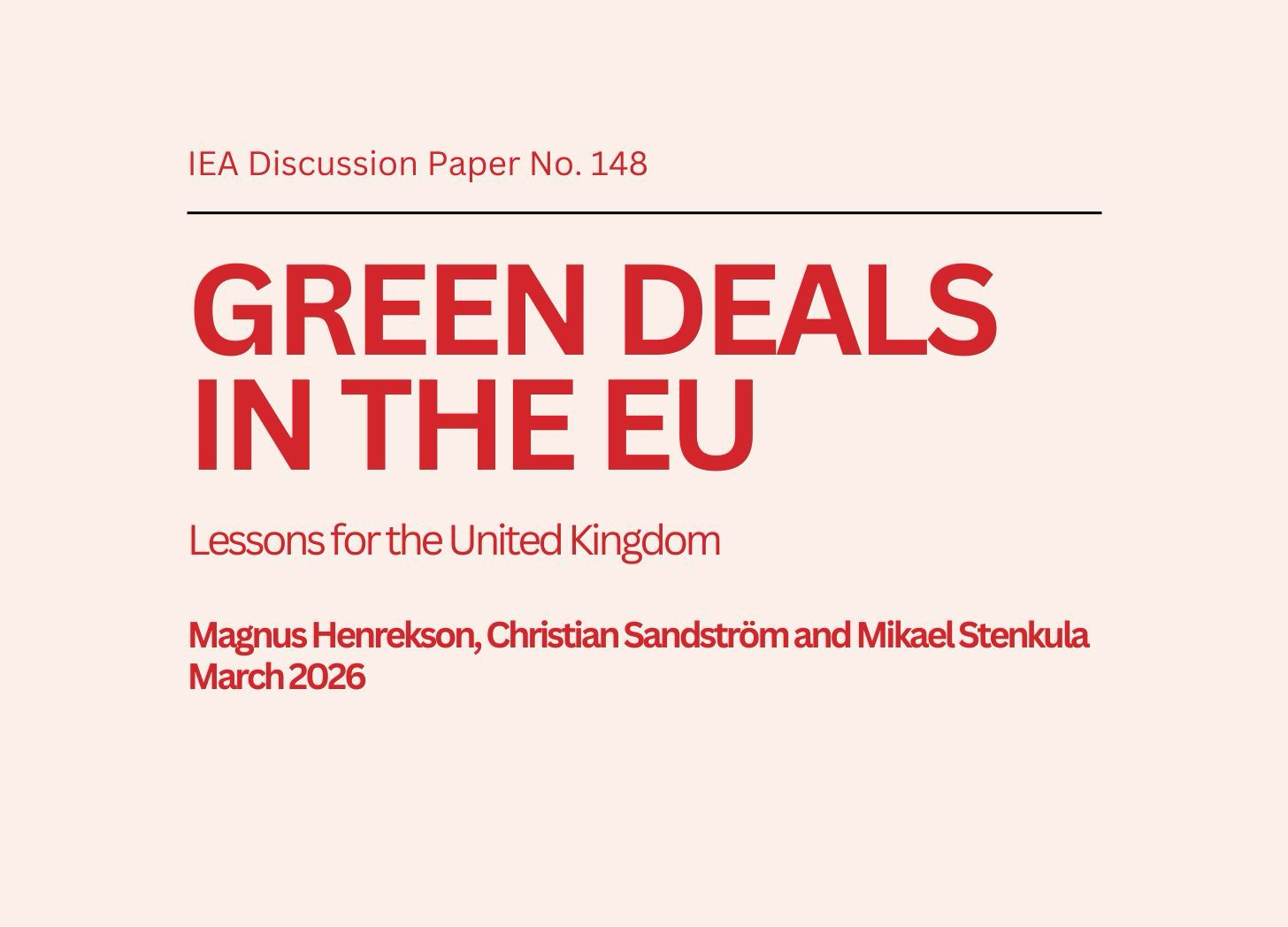 IEA Discussion Paper No. 148

GREEN DEALS
IN THE EU

Lessons for the United Kingdom

Magnus Henrekson, Christian Sandström and Mikael Stenkula
March 2026